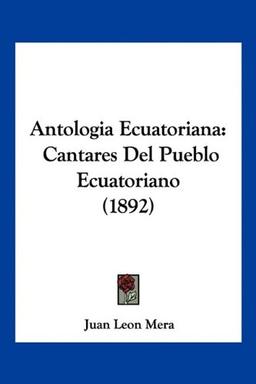 Antologia Ecuatoriana: Cantares Del Pueblo Ecuatoriano (1892)

Juan Leon Mera